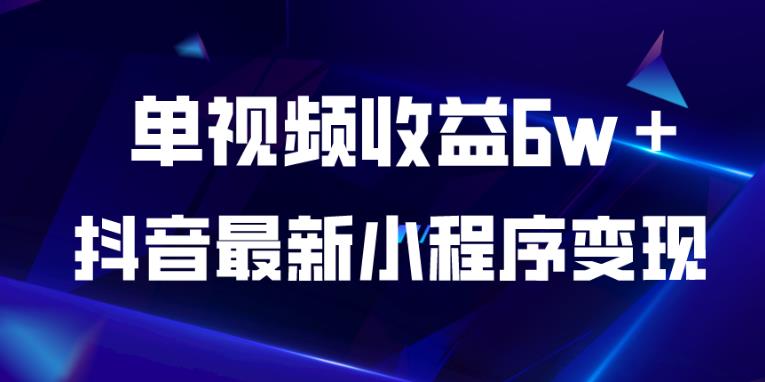 单视频收益6w＋
抖音最新小程序变现